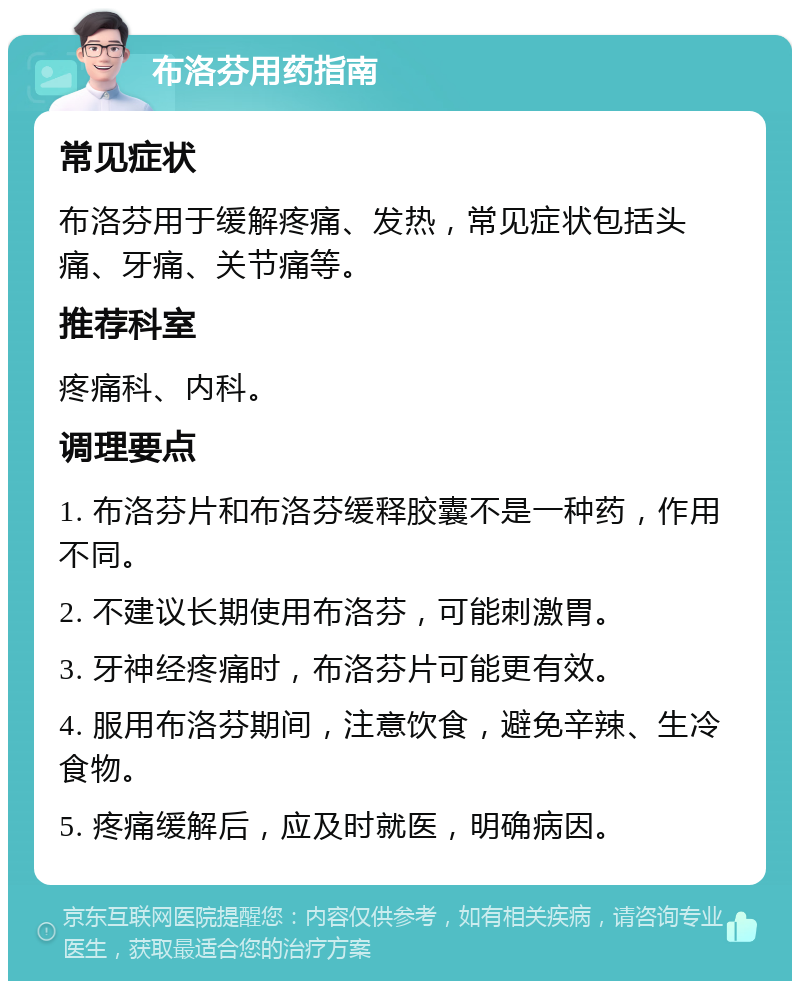 布洛芬用药指南

常见症状

布洛芬用于缓解疼痛、发热，常见症状包括头痛、牙痛、关节痛等。

推荐科室

疼痛科、内科。

调理要点

1. 布洛芬片和布洛芬缓释胶囊不是一种药，作用不同。

2. 不建议长期使用布洛芬，可能刺激胃。

3. 牙神经疼痛时，布洛芬片可能更有效。

4. 服用布洛芬期间，注意饮食，避免辛辣、生冷食物。

5. 疼痛缓解后，应及时就医，明确病因。

京东互联网医院提醒您：内容仅供参考，如有相关疾病，请咨询专业医生，获取最适合您的治疗方案